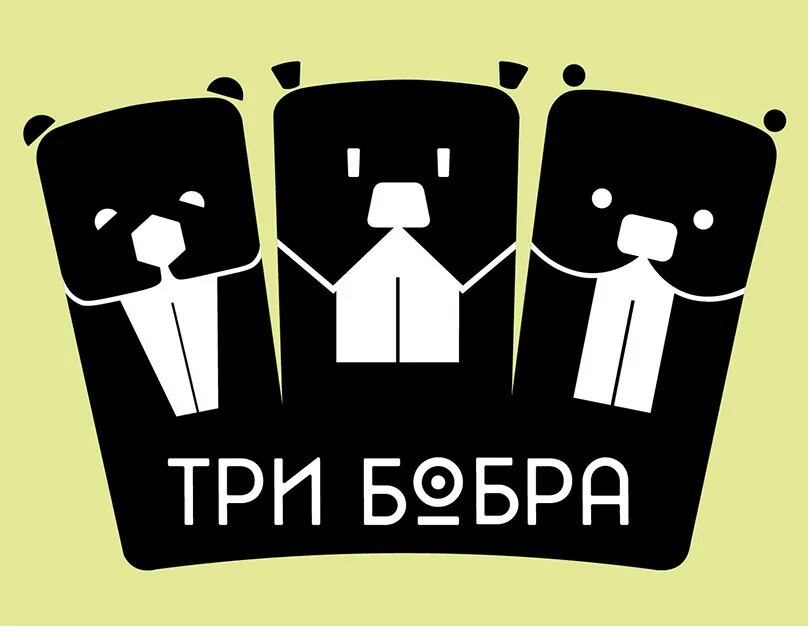 ТРИ БОБРА